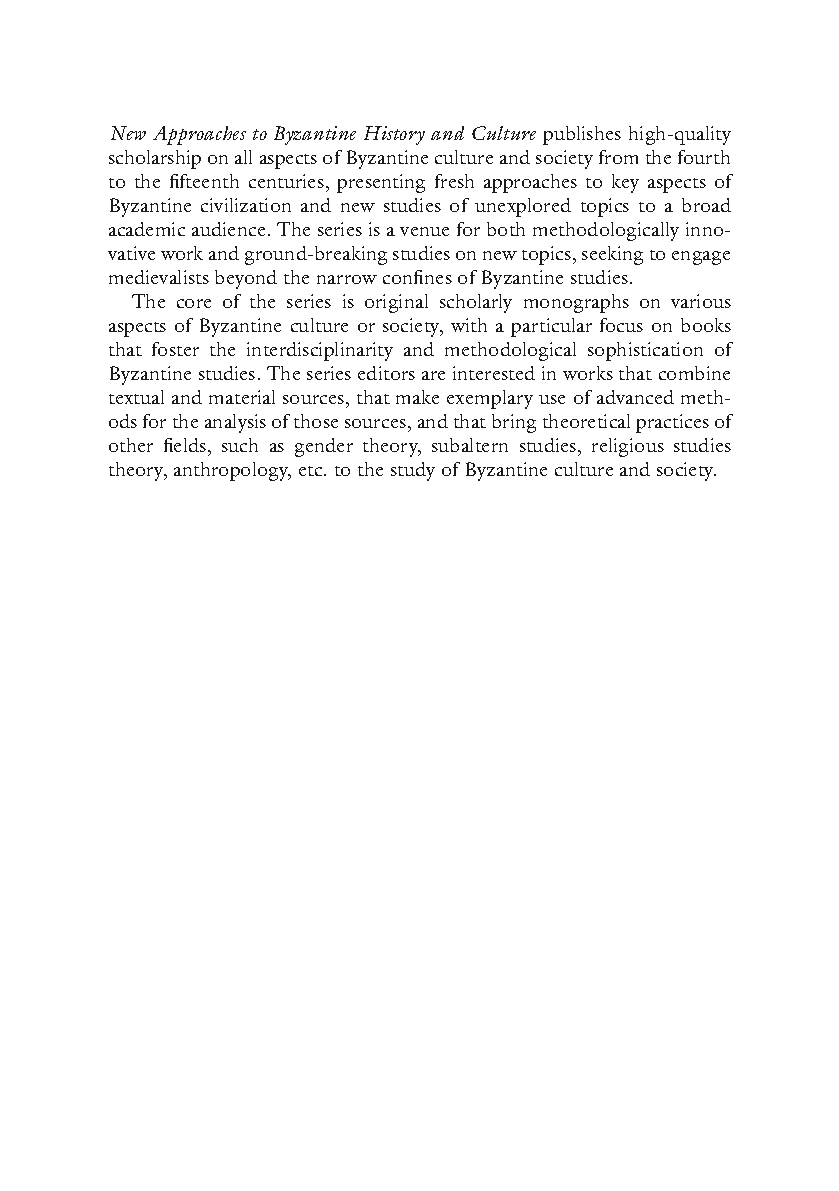 New Approaches to Byzantine History and Culture publishes high-quality scholarship on all aspects of Byzantine culture and society from the fourth to the fifteenth centuries, presenting fresh approaches to key aspects of Byzantine civilization and new studies of unexplored topics to a broad academic audience. The series is a venue for both methodologically innovative work and ground-breaking studies on new topics, seeking to engage medievalists beyond the narrow confines of Byzantine studies.

The core of the series is original scholarly monographs on various aspects of Byzantine culture or society, with a particular focus on books that foster the interdisciplinarity and methodological sophistication of Byzantine studies. The series editors are interested in works that combine textual and material sources, that make exemplary use of advanced methods for the analysis of those sources, and that bring theoretical practices of other fields, such as gender theory, subaltern studies, religious studies theory, anthropology, etc. to the study of Byzantine culture and society.